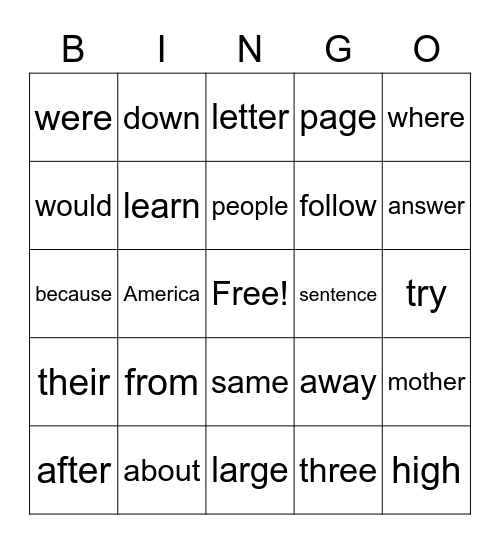 | B | I | N | G | O |
|---|---|---|---|---|
| were | down | letter | page | where |
| would | learn | people | follow | answer |
| because | America | Free! | sentence | try |
| their | from | same | away | mother |
| after | about | large | three | high |